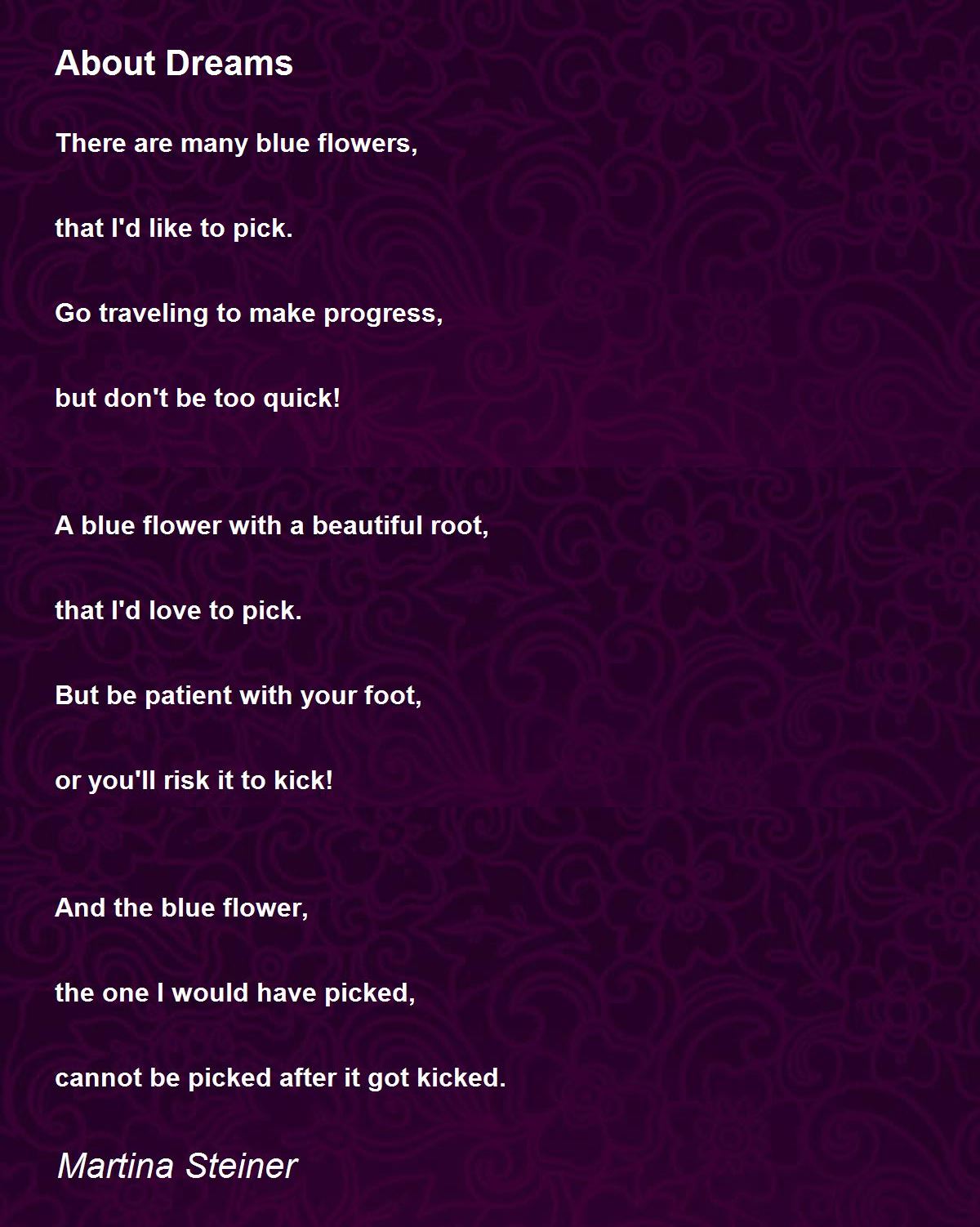 About Dreams

There are many blue flowers,

that I'd like to pick.

Go traveling to make progress,

but don't be too quick!

A blue flower with a beautiful root,

that I'd love to pick.

But be patient with your foot,

or you'll risk it to kick!

And the blue flower,

the one I would have picked,

cannot be picked after it got kicked.

Martina Steiner